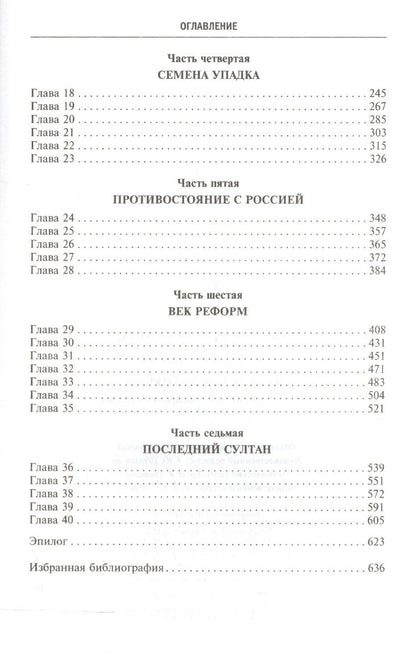 ОГЛАВЛЕНИЕ

Часть четвертая

СЕМЕНА УПАДКА

Глава 18 245
Глава 19 267
Глава 20 285
Глава 21 303
Глава 22 315
Глава 23 326

Часть пятая

ПРОТИВОСТОЯНИЕ С РОССИЕЙ

Глава 24 348
Глава 25 357
Глава 26 365
Глава 27 372
Глава 28 384

Часть шестая

ВЕК РЕФОРМ

Глава 29 408
Глава 30 431
Глава 31 451
Глава 32 471
Глава 33 483
Глава 34 504
Глава 35 521

Часть седьмая

ПОСЛЕДНИЙ СУЛТАН

Глава 36 539
Глава 37 551
Глава 38 572
Глава 39 591
Глава 40 605

Эпилог 623

Избранная библиография 636